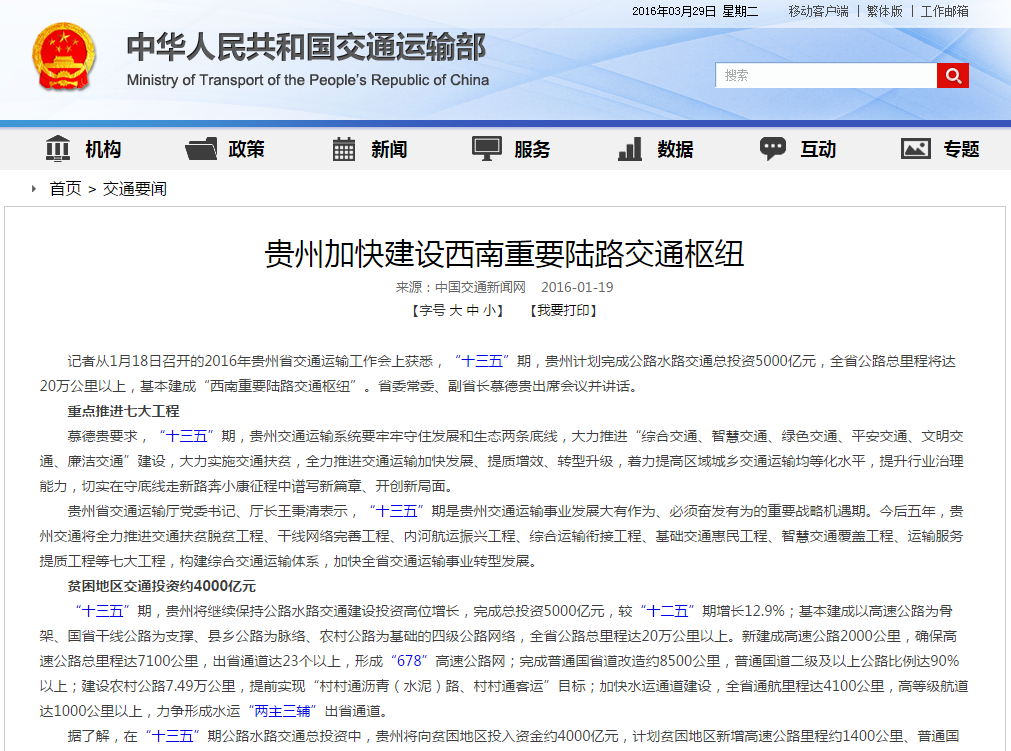 2016年03月29日 星期二 移动客户端 | 繁体版 | 工作邮箱

中华人民共和国交通运输部
Ministry of Transport of the People's Republic of China

搜索

机构 政策 新闻 服务 数据 互动 专题

首页 > 交通要闻

贵州加快建设西南重要陆路交通枢纽

来源：中国交通新闻网 2016-01-19

【字号 大 中 小】 【我要打印】

记者从1月18日召开的2016年贵州省交通运输工作会上获悉，“十三五”期，贵州计划完成公路水路交通总投资5000亿元，全省公路总里程将达20万公里以上，基本建成“西南重要陆路交通枢纽”。省委常委、副省长慕德贵出席会议并讲话。

重点推进七大工程

慕德贵要求，“十三五”期，贵州交通运输系统要牢牢守住发展和生态两条底线，大力推进“综合交通、智慧交通、绿色交通、平安交通、文明交通、廉洁交通”建设，大力实施交通扶贫，全力推进交通运输加快发展、提质增效、转型升级，着力提高区域城乡交通运输均等化水平，提升行业治理能力，切实在守底线走新路奔小康征程中谱写新篇章、开创新局面。

贵州省交通运输厅党委书记、厅长王秉清表示，“十三五”期是贵州交通运输事业发展大有作为、必须奋发有为的重要战略机遇期。今后五年，贵州交通将全力推进交通扶贫脱贫工程、干线网络完善工程、内河航运振兴工程、综合运输衔接工程、基础交通惠民工程、智慧交通覆盖工程、运输服务提质工程等七大工程，构建综合交通运输体系，加快全省交通运输事业转型发展。

贫困地区交通投资约4000亿元

“十三五”期，贵州将继续保持公路水路交通建设投资高位增长，完成总投资5000亿元，较“十二五”期增长12.9%；基本建成以高速公路为骨架、国省干线公路为支撑、县乡公路为脉络、农村公路为基础的四级公路网络，全省公路总里程达20万公里以上。新建成高速公路2000公里，确保高速公路总里程达7100公里，出省通道达23个以上，形成“678”高速公路网；完成普通国省道改造约8500公里，普通国道二级及以上公路比例达90%以上；建设农村公路7.49万公里，提前实现“村村通沥青（水泥）路、村村通客运”目标；加快水运通道建设，全省通航里程达4100公里，高等级航道达1000公里以上，力争形成水运“两主三辅”出省通道。

据了解，在“十三五”期公路水路交通总投资中，贵州将向贫困地区投入资金约4000亿元，计划贫困地区新增高速公路里程约1400公里、普通国